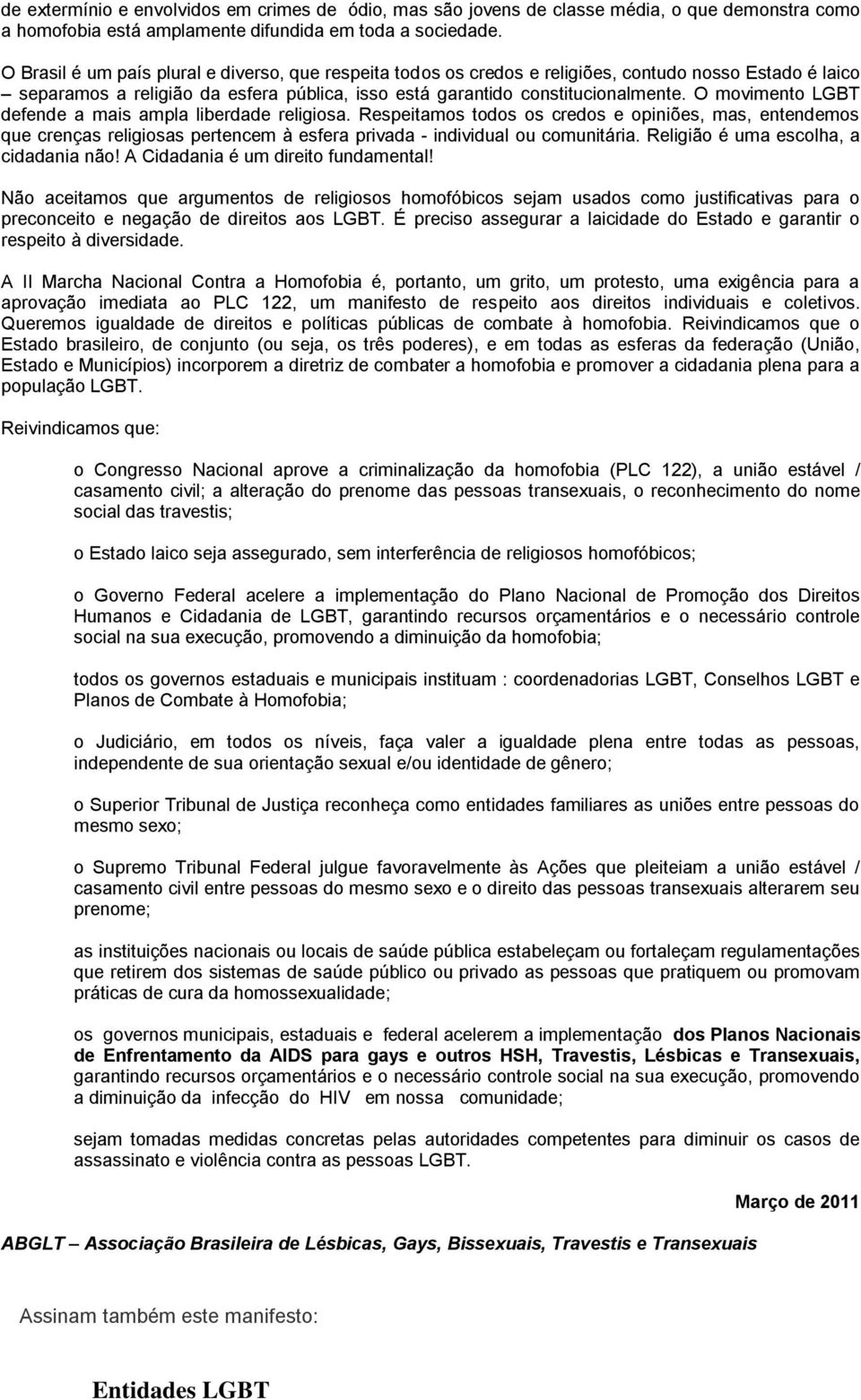 de extermínio e envolvidos em crimes de ódio, mas são jovens de classe média, o que demonstra como a homofobia está amplamente difundida em toda a sociedade.

O Brasil é um país plural e diverso, que respeita todos os credos e religiões, contudo nosso Estado é laico – separamos a religião da esfera pública, isso está garantido constitucionalmente. O movimento LGBT defende a mais ampla liberdade religiosa. Respeitamos todos os credos e opiniões, mas, entendemos que crenças religiosas pertencem à esfera privada - individual ou comunitária. Religião é uma escolha, a cidadania não! A Cidadania é um direito fundamental!

Não aceitamos que argumentos de religiosos homofóbicos sejam usados como justificativas para o preconceito e negação de direitos aos LGBT. É preciso assegurar a laicidade do Estado e garantir o respeito à diversidade.

A II Marcha Nacional Contra a Homofobia é, portanto, um grito, um protesto, uma exigência para a aprovação imediata ao PLC 122, um manifesto de respeito aos direitos individuais e coletivos. Queremos igualdade de direitos e políticas públicas de combate à homofobia. Reivindicamos que o Estado brasileiro, de conjunto (ou seja, os três poderes), e em todas as esferas da federação (União, Estado e Municípios) incorporem a diretriz de combater a homofobia e promover a cidadania plena para a população LGBT.

Reivindicamos que:

o Congresso Nacional aprove a criminalização da homofobia (PLC 122), a união estável / casamento civil; a alteração do prenome das pessoas transexuais, o reconhecimento do nome social das travestis;

o Estado laico seja assegurado, sem interferência de religiosos homofóbicos;

o Governo Federal acelere a implementação do Plano Nacional de Promoção dos Direitos Humanos e Cidadania de LGBT, garantindo recursos orçamentários e o necessário controle social na sua execução, promovendo a diminuição da homofobia;

todos os governos estaduais e municipais instituam : coordenadorias LGBT, Conselhos LGBT e Planos de Combate à Homofobia;

o Judiciário, em todos os níveis, faça valer a igualdade plena entre todas as pessoas, independente de sua orientação sexual e/ou identidade de gênero;

o Superior Tribunal de Justiça reconheça como entidades familiares as uniões entre pessoas do mesmo sexo;

o Supremo Tribunal Federal julgue favoravelmente às Ações que pleiteiam a união estável / casamento civil entre pessoas do mesmo sexo e o direito das pessoas transexuais alterarem seu prenome;

as instituições nacionais ou locais de saúde pública estabeleçam ou fortaleçam regulamentações que retirem dos sistemas de saúde público ou privado as pessoas que pratiquem ou promovam práticas de cura da homossexualidade;

os governos municipais, estaduais e federal acelerem a implementação dos Planos Nacionais de Enfrentamento da AIDS para gays e outros HSH, Travestis, Lésbicas e Transexuais, garantindo recursos orçamentários e o necessário controle social na sua execução, promovendo a diminuição da infecção do HIV em nossa comunidade;

sejam tomadas medidas concretas pelas autoridades competentes para diminuir os casos de assassinato e violência contra as pessoas LGBT.

Março de 2011

ABGLT – Associação Brasileira de Lésbicas, Gays, Bissexuais, Travestis e Transexuais

Assinam também este manifesto:

Entidades LGBT